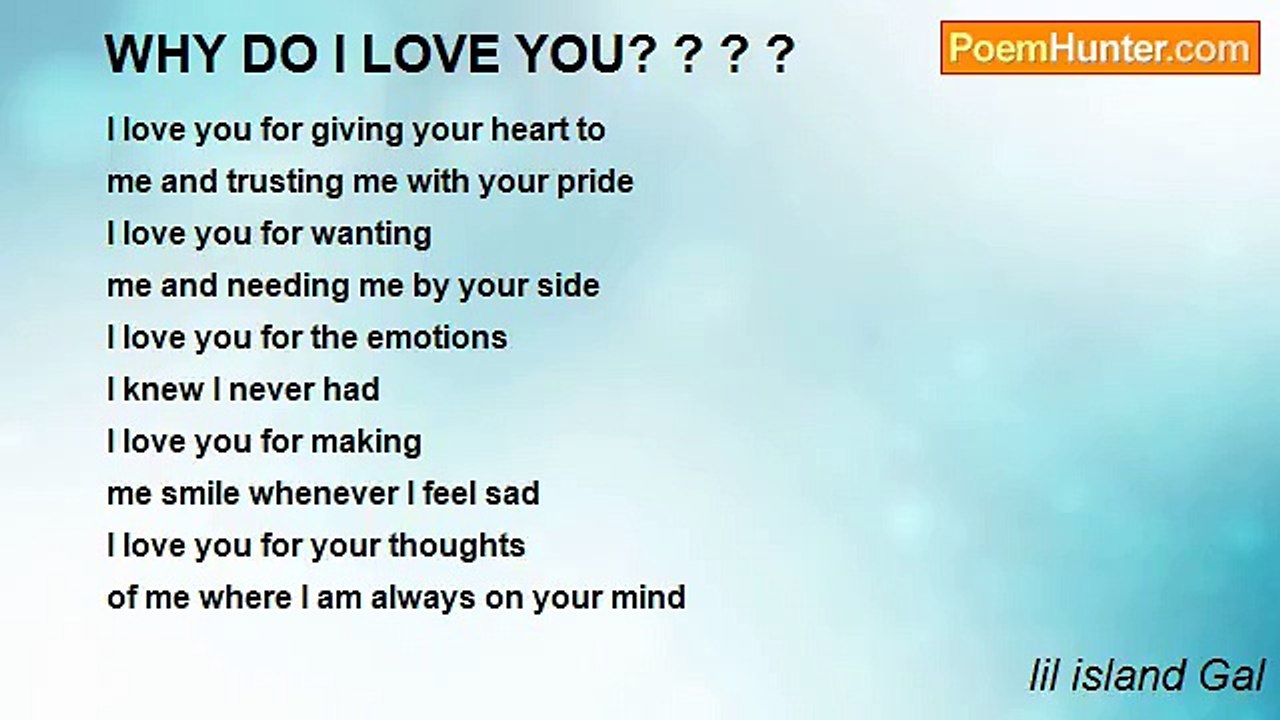 WHY DO I LOVE YOU? ? ? ?

PoemHunter.com

I love you for giving your heart to
me and trusting me with your pride
I love you for wanting
me and needing me by your side
I love you for the emotions
I knew I never had
I love you for making
me smile whenever I feel sad
I love you for your thoughts
of me where I am always on your mind

lil island Gal